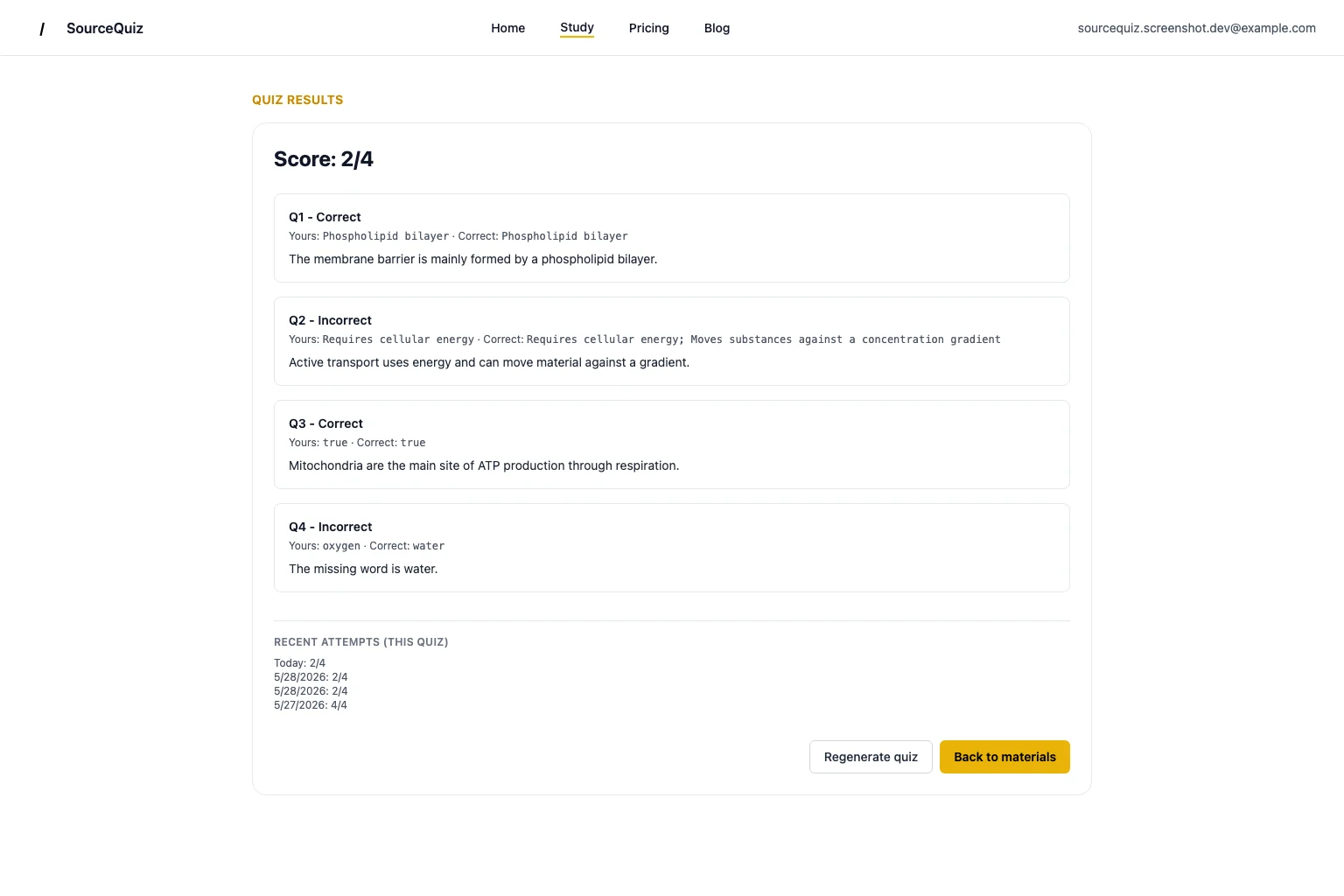 / SourceQuiz

Home Study Pricing Blog

sourcequiz.screenshot.dev@example.com

QUIZ RESULTS

Score: 2/4

Q1 - Correct
Yours: Phospholipid bilayer · Correct: Phospholipid bilayer
The membrane barrier is mainly formed by a phospholipid bilayer.

Q2 - Incorrect
Yours: Requires cellular energy · Correct: Requires cellular energy; Moves substances against a concentration gradient
Active transport uses energy and can move material against a gradient.

Q3 - Correct
Yours: true · Correct: true
Mitochondria are the main site of ATP production through respiration.

Q4 - Incorrect
Yours: oxygen · Correct: water
The missing word is water.

RECENT ATTEMPTS (THIS QUIZ)
Today: 2/4
5/28/2026: 2/4
5/28/2026: 2/4
5/27/2026: 4/4

Regenerate quiz
Back to materials